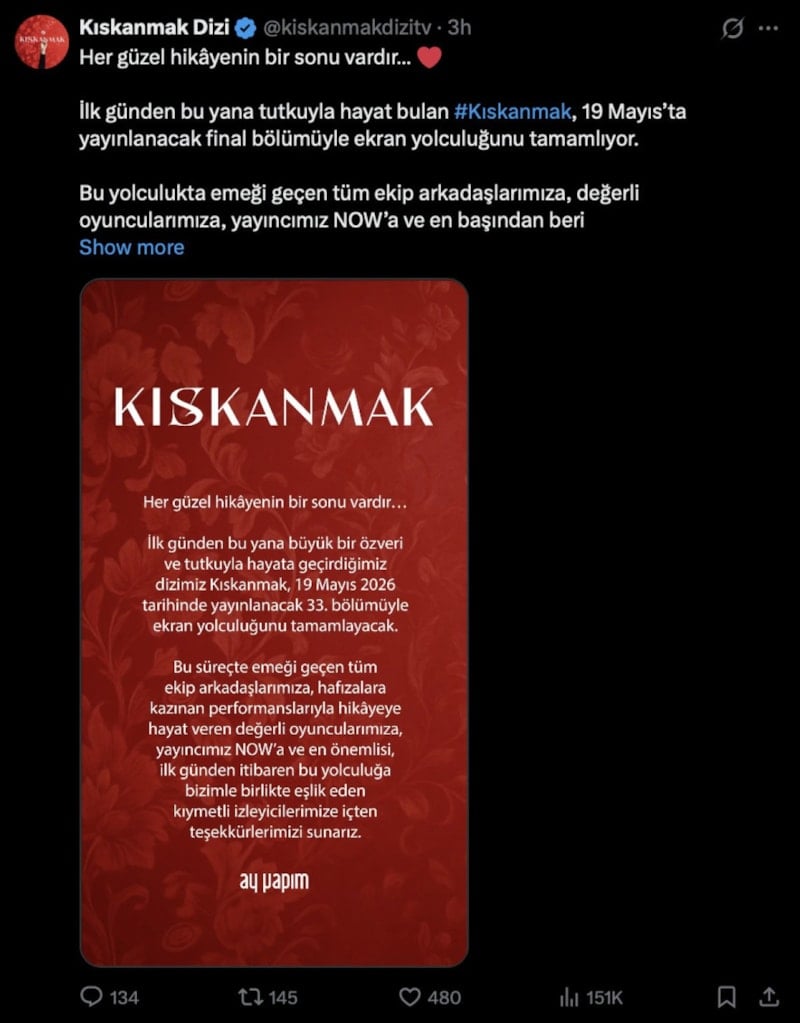 KISKANMAK

Kıskanmak Dizi @kiskanmakdizitv · 3h

Her güzel hikâyenin bir sonu vardır... ❤️

İlk günden bu yana tutkuyla hayat bulan #Kıskanmak, 19 Mayıs'ta yayınlanacak final bölümüyle ekran yolculuğunu tamamlıyor.

Bu yolculukta emeği geçen tüm ekip arkadaşlarımıza, değerli oyuncularımıza, yayıncımız NOW'a ve en başından beri

Show more

KISKANMAK

Her güzel hikâyenin bir sonu vardır...

İlk günden bu yana büyük bir özveri ve tutkuyla hayata geçirdiğimiz dizimiz Kıskanmak, 19 Mayıs 2026 tarihinde yayınlanacak 33. bölümüyle ekran yolculuğunu tamamlayacak.

Bu süreçte emeği geçen tüm ekip arkadaşlarımıza, hafızalara kazınan performanslarıyla hikâyeye hayat veren değerli oyuncularımıza, yayıncımız NOW'a ve en önemlisi, ilk günden itibaren bu yolculuğa bizimle birlikte eşlik eden kıymetli izleyicilerimize içten teşekkürlerimizi sunarız.

ay yapım

134 145 480 151K